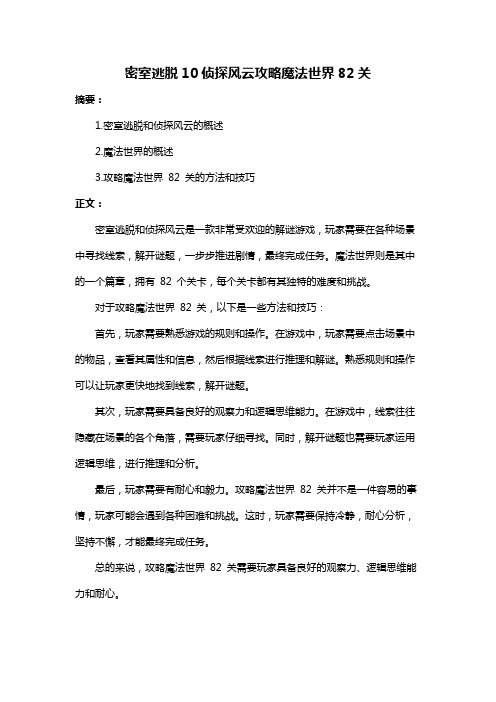 密室逃脱10侦探风云攻略魔法世界82关

摘要：

1.密室逃脱和侦探风云的概述

2.魔法世界的概述

3.攻略魔法世界 82 关的方法和技巧

正文：

密室逃脱和侦探风云是一款非常受欢迎的解谜游戏，玩家需要在各种场景中寻找线索，解开谜题，一步步推进剧情，最终完成任务。魔法世界则是其中的一个篇章，拥有 82 个关卡，每个关卡都有其独特的难度和挑战。

对于攻略魔法世界 82 关，以下是一些方法和技巧：

首先，玩家需要熟悉游戏的规则和操作。在游戏中，玩家需要点击场景中的物品，查看其属性和信息，然后根据线索进行推理和解谜。熟悉规则和操作可以让玩家更快地找到线索，解开谜题。

其次，玩家需要具备良好的观察力和逻辑思维能力。在游戏中，线索往往隐藏在场景的各个角落，需要玩家仔细寻找。同时，解开谜题也需要玩家运用逻辑思维，进行推理和分析。

最后，玩家需要有耐心和毅力。攻略魔法世界 82 关并不是一件容易的事情，玩家可能会遇到各种困难和挑战。这时，玩家需要保持冷静，耐心分析，坚持不懈，才能最终完成任务。

总的来说，攻略魔法世界 82 关需要玩家具备良好的观察力、逻辑思维能力和耐心。